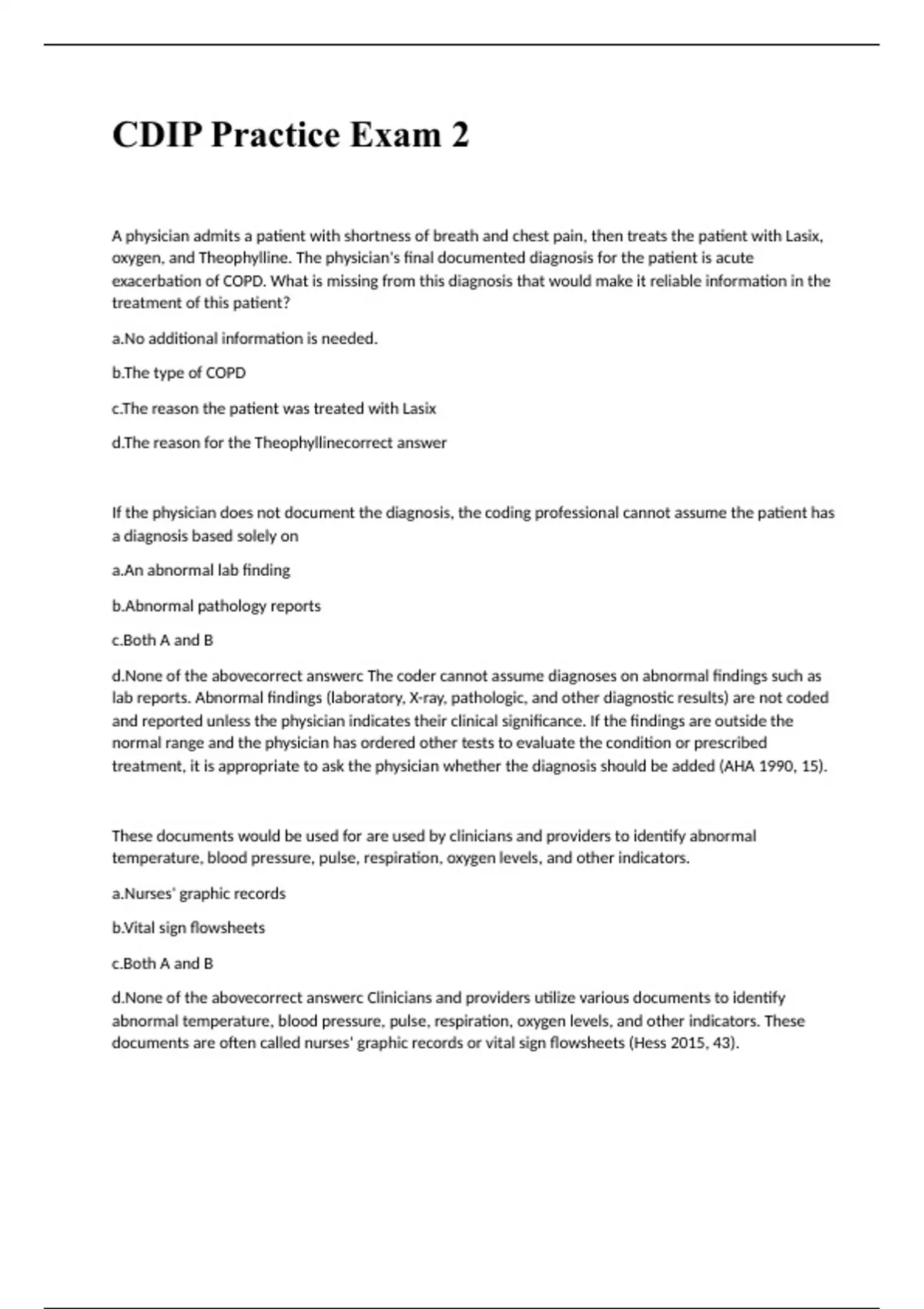 CDIP Practice Exam 2

A physician admits a patient with shortness of breath and chest pain, then treats the patient with Lasix, oxygen, and Theophylline. The physician's final documented diagnosis for the patient is acute exacerbation of COPD. What is missing from this diagnosis that would make it reliable information in the treatment of this patient?

a.No additional information is needed.

b.The type of COPD

c.The reason the patient was treated with Lasix

d.The reason for the Theophyllinecorrect answer

If the physician does not document the diagnosis, the coding professional cannot assume the patient has a diagnosis based solely on

a.An abnormal lab finding

b.Abnormal pathology reports

c.Both A and B

d.None of the abovecorrect answerc The coder cannot assume diagnoses on abnormal findings such as lab reports. Abnormal findings (laboratory, X-ray, pathologic, and other diagnostic results) are not coded and reported unless the physician indicates their clinical significance. If the findings are outside the normal range and the physician has ordered other tests to evaluate the condition or prescribed treatment, it is appropriate to ask the physician whether the diagnosis should be added (AHA 1990, 15).

These documents would be used for are used by clinicians and providers to identify abnormal temperature, blood pressure, pulse, respiration, oxygen levels, and other indicators.

a.Nurses' graphic records

b.Vital sign flowsheets

c.Both A and B

d.None of the abovecorrect answerc Clinicians and providers utilize various documents to identify abnormal temperature, blood pressure, pulse, respiration, oxygen levels, and other indicators. These documents are often called nurses' graphic records or vital sign flowsheets (Hess 2015, 43).